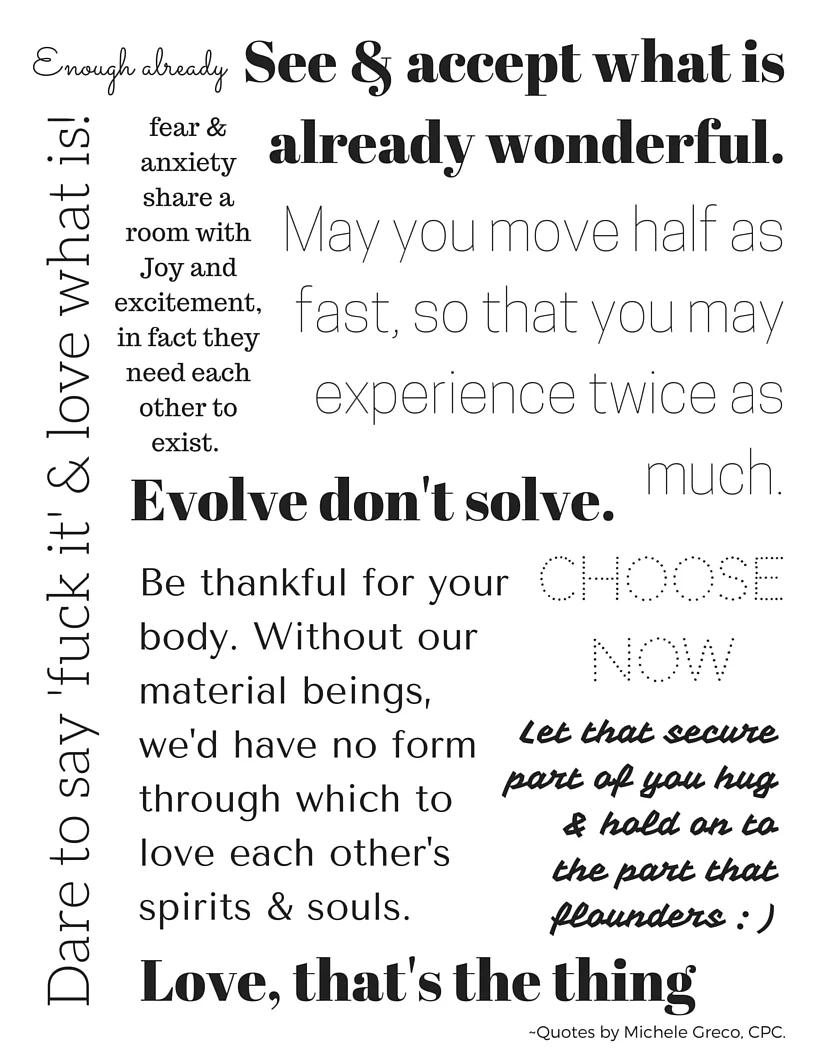 Enough already

See & accept what is already wonderful.

Dare to say 'fuck it' & love what is!

fear & anxiety share a room with Joy and excitement, in fact they need each other to exist.

May you move half as fast, so that you may experience twice as much.

Evolve don't solve.

Be thankful for your body. Without our material beings, we'd have no form through which to love each other's spirits & souls.

CHOOSE NOW

Let that secure part of you hug & hold on to the part that flounders : )

Love, that's the thing

~Quotes by Michele Greco, CPC.